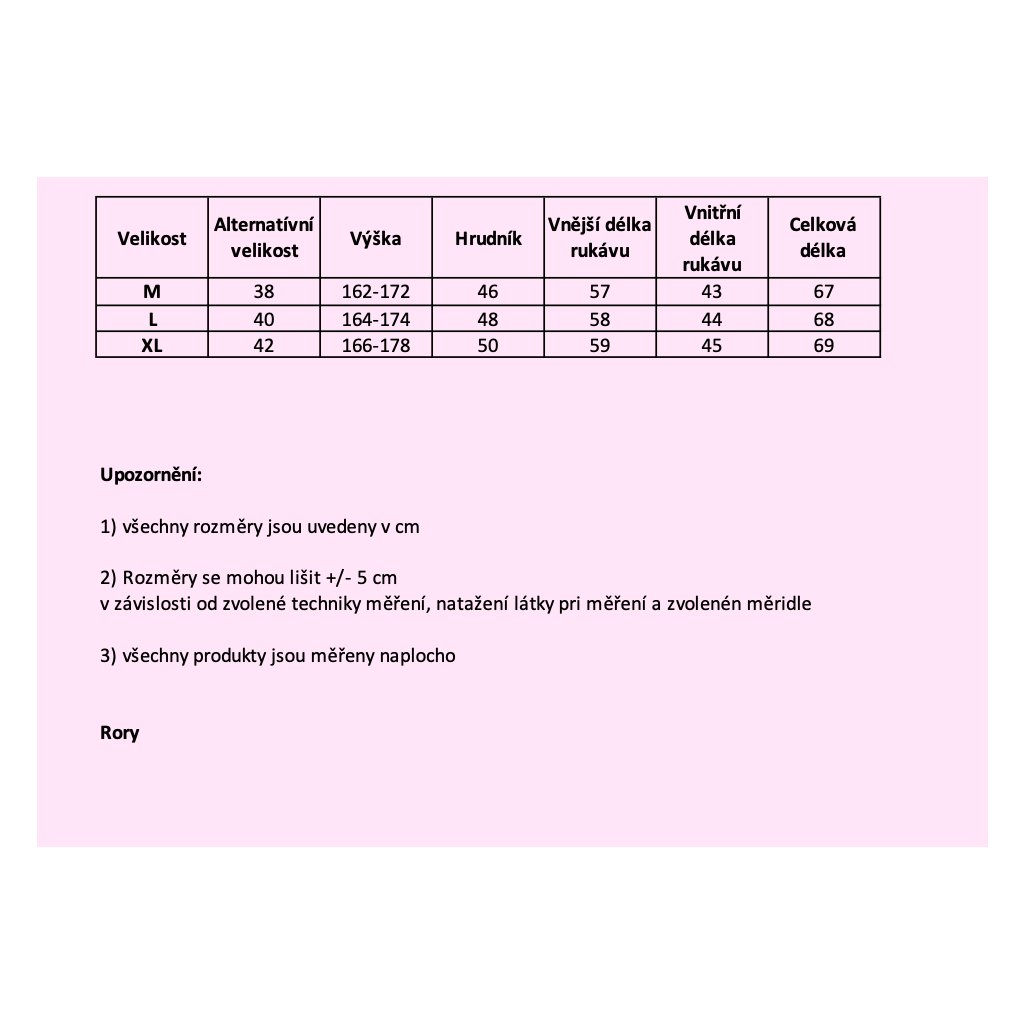 | Velikost | Alternatívní velikost | Výška | Hrudník | Vnější délka rukávu | Vnitřní délka rukávu | Celková délka |
|---|---|---|---|---|---|---|
| M | 38 | 162-172 | 46 | 57 | 43 | 67 |
| L | 40 | 164-174 | 48 | 58 | 44 | 68 |
| XL | 42 | 166-178 | 50 | 59 | 45 | 69 |

Upozornění:

1) všechny rozměry jsou uvedeny v cm

2) Rozměry se mohou lišit +/- 5 cm
v závislosti od zvolené techniky měření, natažení látky pri měření a zvolenén měridle

3) všechny produkty jsou měřeny naplocho

Rory